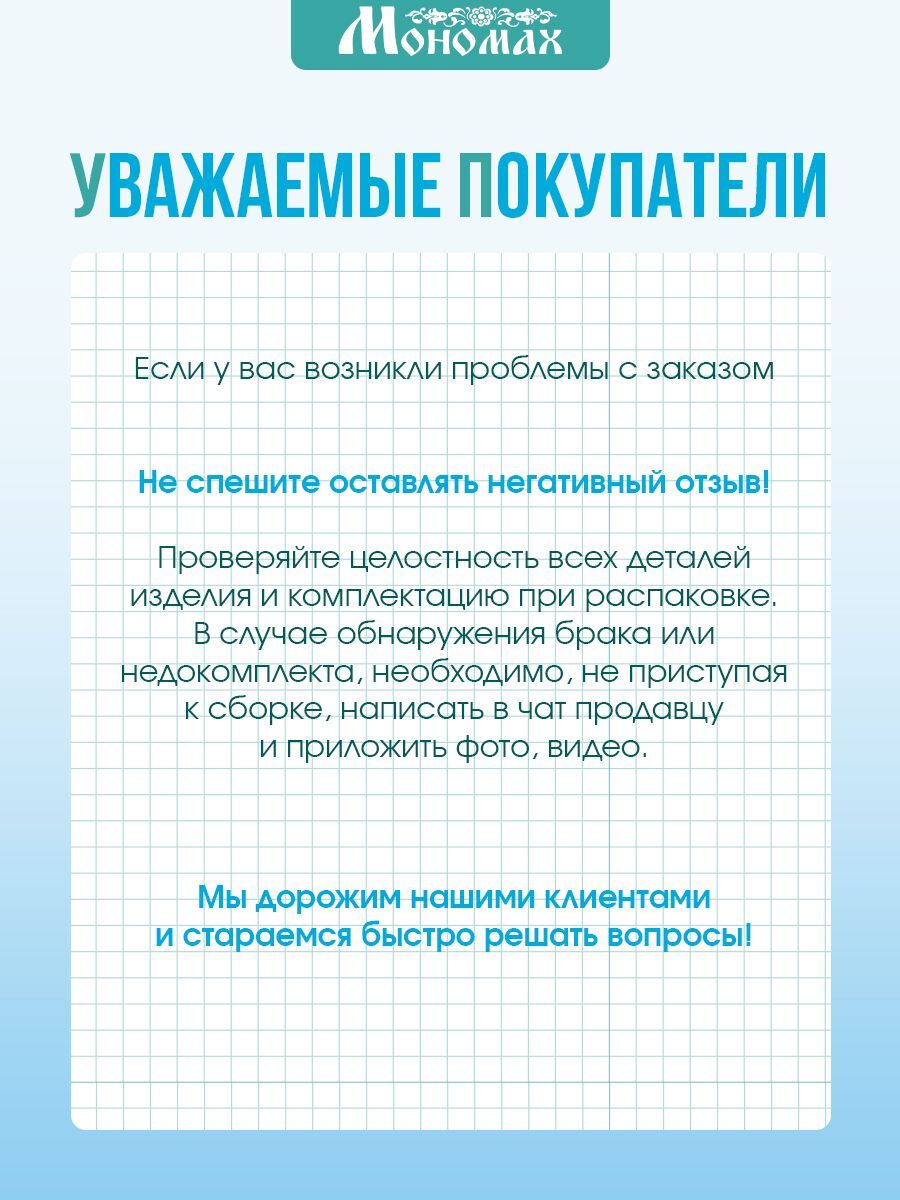 Мономах

УВАЖАЕМЫЕ ПОКУПАТЕЛИ

Если у вас возникли проблемы с заказом

Не спешите оставлять негативный отзыв!

Проверяйте целостность всех деталей изделия и комплектацию при распаковке. В случае обнаружения брака или недокомплекта, необходимо, не приступая к сборке, написать в чат продавцу и приложить фото, видео.

Мы дорожим нашими клиентами и стараемся быстро решать вопросы!